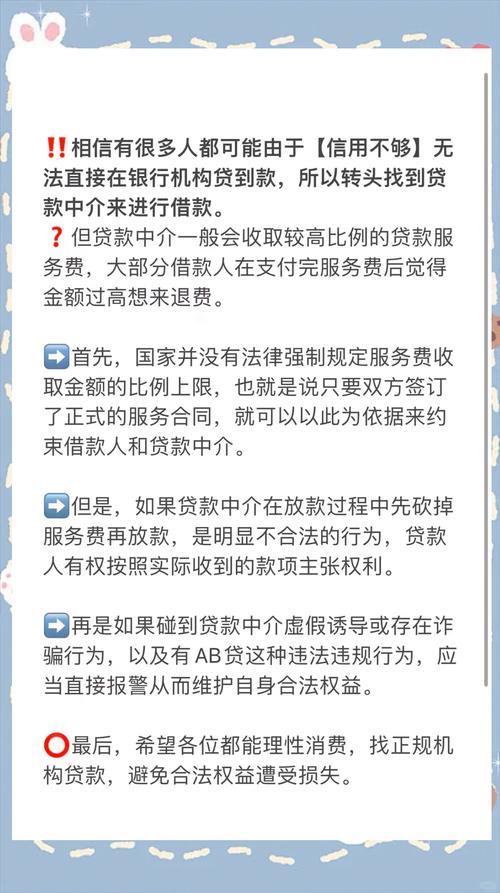 ‼️相信有很多人都可能由于【信用不够】无法直接在银行机构贷到款，所以转头找到贷款中介来进行借款。
❓但贷款中介一般会收取较高比例的贷款服务费，大部分借款人在支付完服务费后觉得金额过高想来退费。

➡️首先，国家并没有法律强制规定服务费收取金额的比例上限，也就是说只要双方签订了正式的服务合同，就可以以此为依据来约束借款人和贷款中介。

➡️但是，如果贷款中介在放款过程中先砍掉服务费再放款，是明显不合法的行为，贷款人有权按照实际收到的款项主张权利。

➡️再是如果碰到贷款中介虚假诱导或存在诈骗行为，以及有AB贷这种违法违规行为，应当直接报警从而维护自身合法权益。

⭕最后，希望各位都能理性消费，找正规机构贷款，避免合法权益遭受损失。